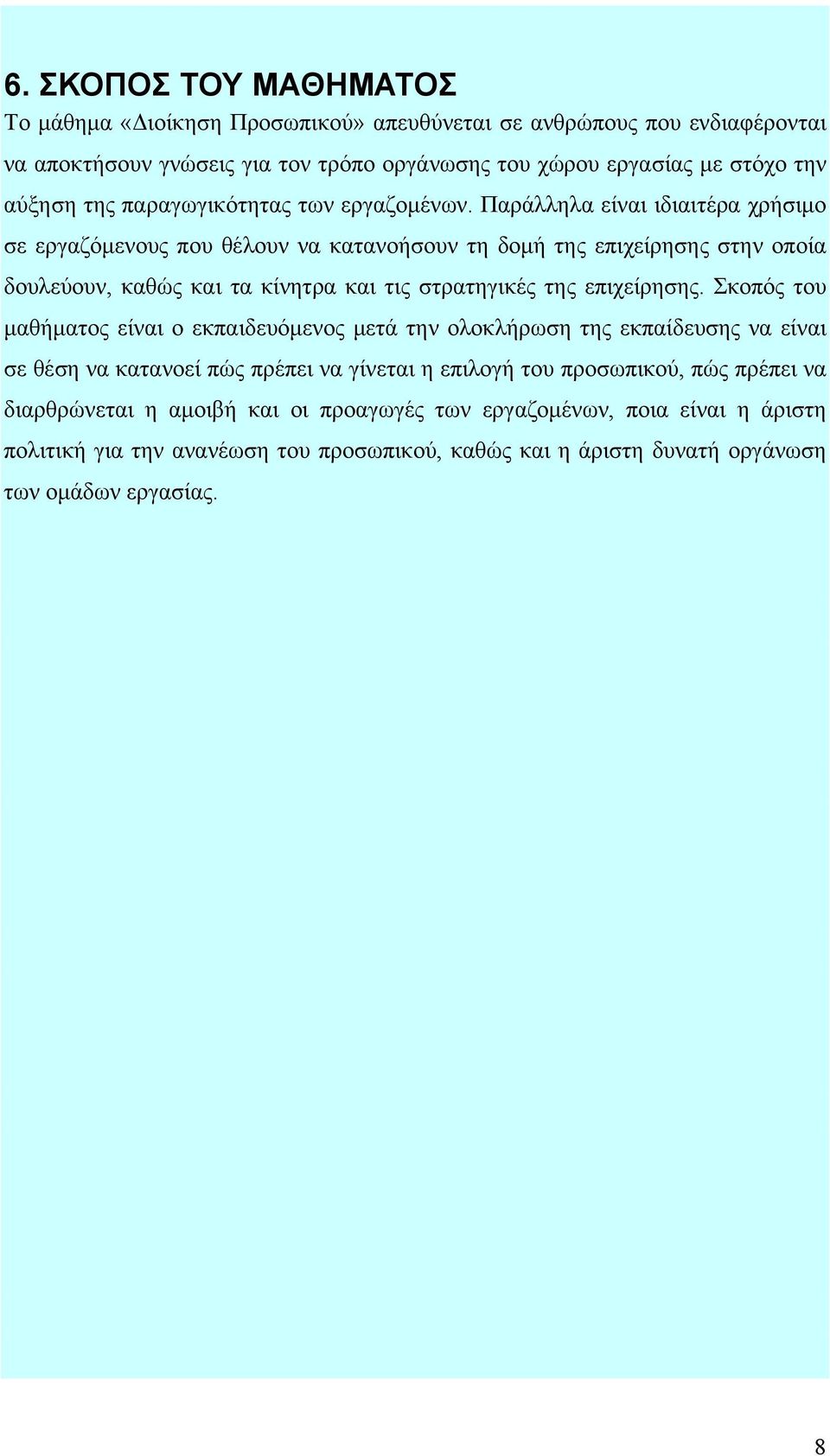 6. ΣΚΟΠΟΣ ΤΟΥ ΜΑΘΗΜΑΤΟΣ

Το μάθημα «Διοίκηση Προσωπικού» απευθύνεται σε ανθρώπους που ενδιαφέρονται να αποκτήσουν γνώσεις για τον τρόπο οργάνωσης του χώρου εργασίας με στόχο την αύξηση της παραγωγικότητας των εργαζομένων. Παράλληλα είναι ιδιαιτέρα χρήσιμο σε εργαζόμενους που θέλουν να κατανοήσουν τη δομή της επιχείρησης στην οποία δουλεύουν, καθώς και τα κίνητρα και τις στρατηγικές της επιχείρησης. Σκοπός του μαθήματος είναι ο εκπαιδευόμενος μετά την ολοκλήρωση της εκπαίδευσης να είναι σε θέση να κατανοεί πώς πρέπει να γίνεται η επιλογή του προσωπικού, πώς πρέπει να διαρθρώνεται η αμοιβή και οι προαγωγές των εργαζομένων, ποια είναι η άριστη πολιτική για την ανανέωση του προσωπικού, καθώς και η άριστη δυνατή οργάνωση των ομάδων εργασίας.

8